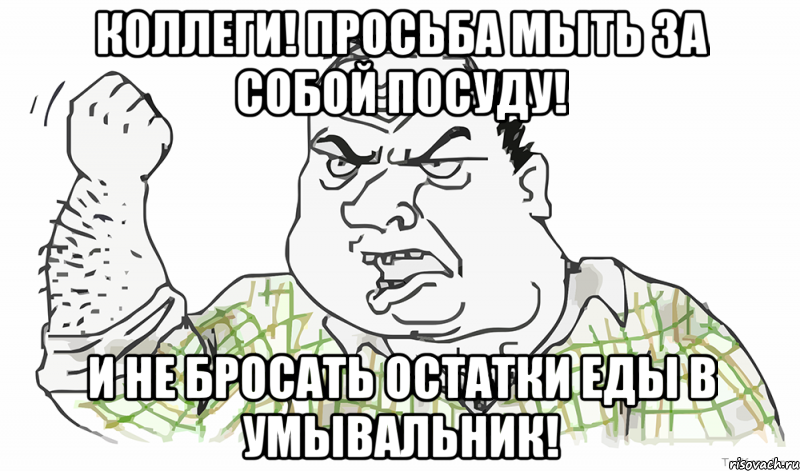 КОЛЛЕГИ! ПРОСЬБА МЫТЬ ЗА СОБОЙ ПОСУДУ!

И НЕ БРОСАТЬ ОСТАТКИ ЕДЫ В УМЫВАЛЬНИК!

risovach.ru